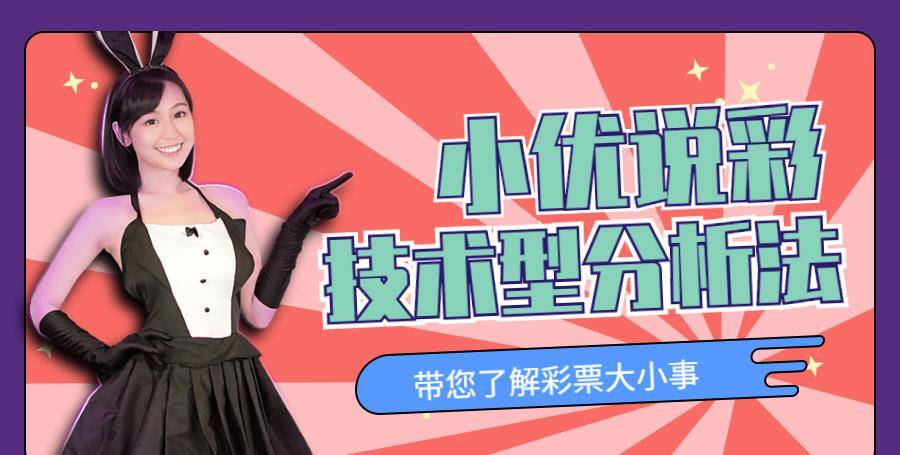 小优说彩
技术型分析法

带您了解彩票大小事